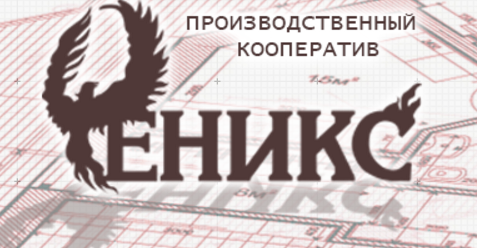 ПРОИЗВОДСТВЕННЫЙ КООПЕРАТИВ

ЕНИКС